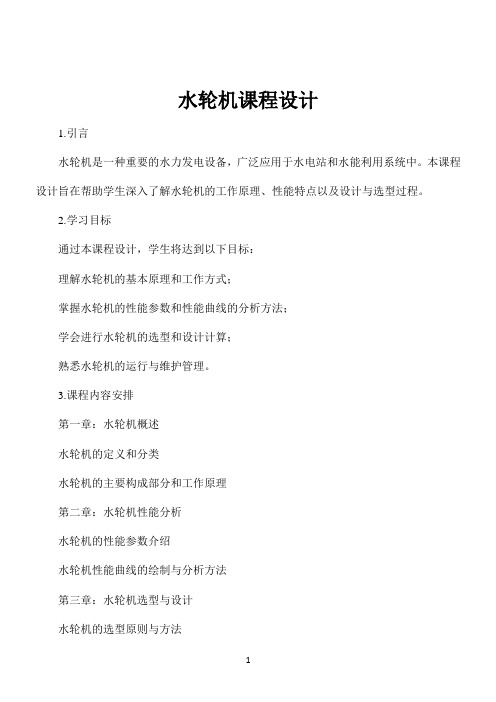 水轮机课程设计

1.引言

水轮机是一种重要的水力发电设备，广泛应用于水电站和水能利用系统中。本课程设计旨在帮助学生深入了解水轮机的工作原理、性能特点以及设计与选型过程。

2.学习目标

通过本课程设计，学生将达到以下目标：

理解水轮机的基本原理和工作方式；

掌握水轮机的性能参数和性能曲线的分析方法；

学会进行水轮机的选型和设计计算；

熟悉水轮机的运行与维护管理。

3.课程内容安排

第一章：水轮机概述

水轮机的定义和分类

水轮机的主要构成部分和工作原理

第二章：水轮机性能分析

水轮机的性能参数介绍

水轮机性能曲线的绘制与分析方法

第三章：水轮机选型与设计

水轮机的选型原则与方法

1